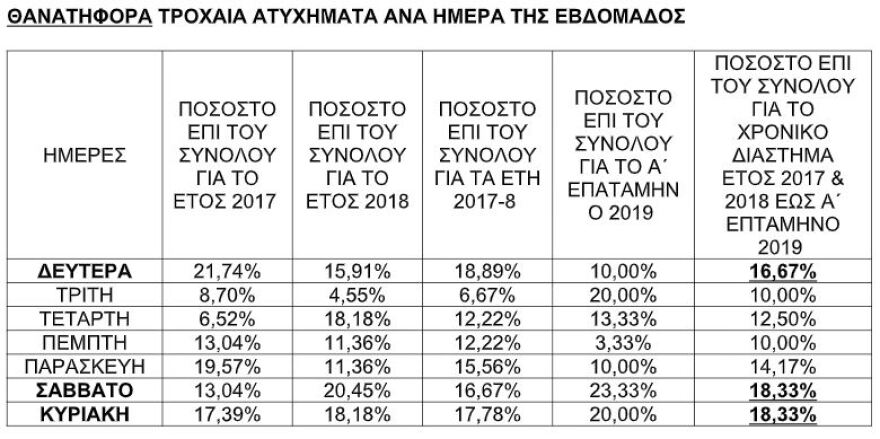 ΘΑΝΑΤΗΦΟΡΑ ΤΡΟΧΑΙΑ ΑΤΥΧΗΜΑΤΑ ΑΝΑ ΗΜΕΡΑ ΤΗΣ ΕΒΔΟΜΑΔΟΣ

| ΗΜΕΡΕΣ | ΠΟΣΟΣΤΟ ΕΠΙ ΤΟΥ ΣΥΝΟΛΟΥ ΓΙΑ ΤΟ ΕΤΟΣ 2017 | ΠΟΣΟΣΤΟ ΕΠΙ ΤΟΥ ΣΥΝΟΛΟΥ ΓΙΑ ΤΟ ΕΤΟΣ 2018 | ΠΟΣΟΣΤΟ ΕΠΙ ΤΟΥ ΣΥΝΟΛΟΥ ΓΙΑ ΤΑ ΕΤΗ 2017-8 | ΠΟΣΟΣΤΟ ΕΠΙ ΤΟΥ ΣΥΝΟΛΟΥ ΓΙΑ ΤΟ Α΄ ΕΠΑΤΑΜΗΝΟ 2019 | ΠΟΣΟΣΤΟ ΕΠΙ ΤΟΥ ΣΥΝΟΛΟΥ ΓΙΑ ΤΟ ΧΡΟΝΙΚΟ ΔΙΑΣΤΗΜΑ ΕΤΟΣ 2017 & 2018 ΕΩΣ Α΄ ΕΠΤΑΜΗΝΟ 2019 |
|---|---|---|---|---|---|
| ΔΕΥΤΕΡΑ | 21,74% | 15,91% | 18,89% | 10,00% | 16,67% |
| ΤΡΙΤΗ | 8,70% | 4,55% | 6,67% | 20,00% | 10,00% |
| ΤΕΤΑΡΤΗ | 6,52% | 18,18% | 12,22% | 13,33% | 12,50% |
| ΠΕΜΠΤΗ | 13,04% | 11,36% | 12,22% | 3,33% | 10,00% |
| ΠΑΡΑΣΚΕΥΗ | 19,57% | 11,36% | 15,56% | 10,00% | 14,17% |
| ΣΑΒΒΑΤΟ | 13,04% | 20,45% | 16,67% | 23,33% | 18,33% |
| ΚΥΡΙΑΚΗ | 17,39% | 18,18% | 17,78% | 20,00% | 18,33% |